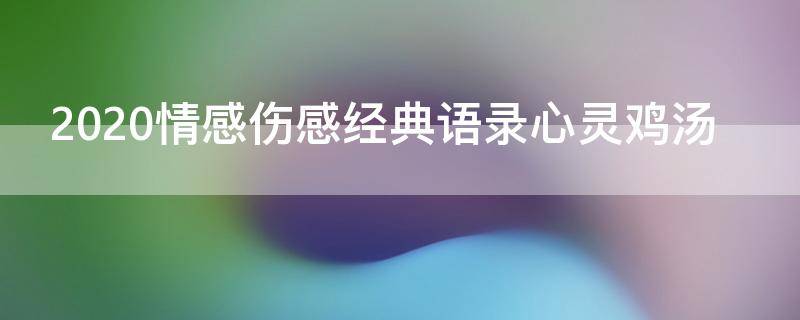 2020情感伤感经典语录心灵鸡汤